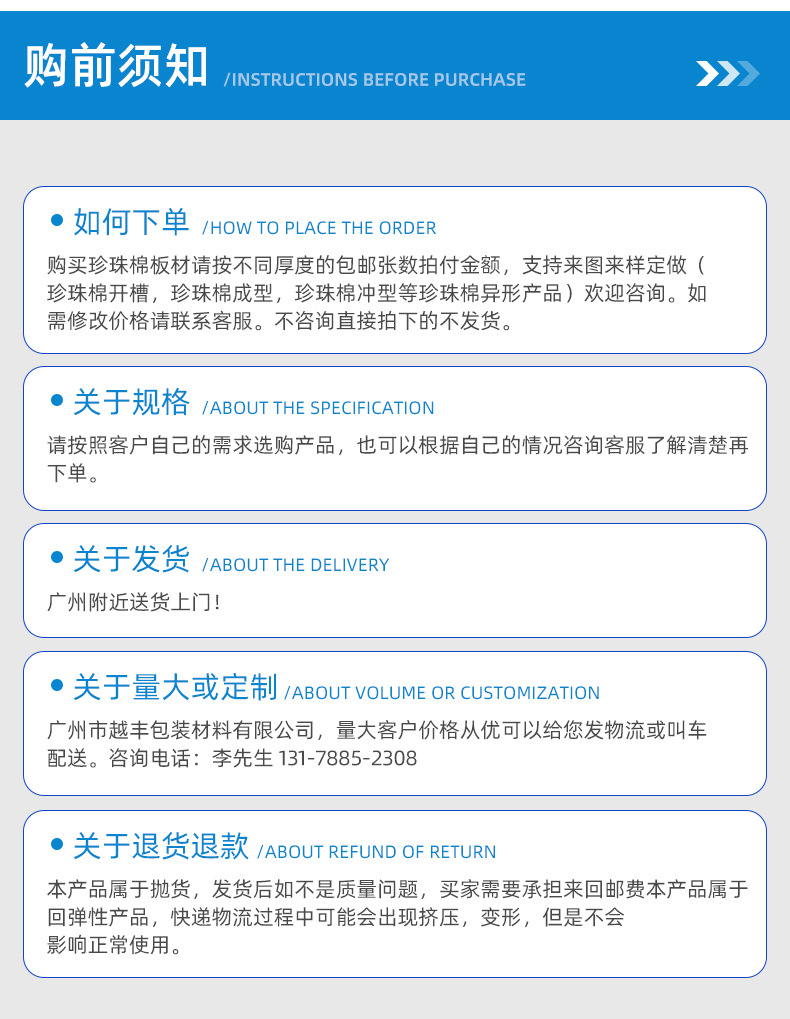 购前须知 /INSTRUCTIONS BEFORE PURCHASE

• 如何下单 /HOW TO PLACE THE ORDER

购买珍珠棉板材请按不同厚度的包邮张数拍付金额，支持来图来样定做（珍珠棉开槽，珍珠棉成型，珍珠棉冲型等珍珠棉异形产品）欢迎咨询。如需修改价格请联系客服。不咨询直接拍下的不发货。

• 关于规格 /ABOUT THE SPECIFICATION

请按照客户自己的需求选购产品，也可以根据自己的情况咨询客服了解清楚再下单。

• 关于发货 /ABOUT THE DELIVERY

广州附近送货上门！

• 关于量大或定制 /ABOUT VOLUME OR CUSTOMIZATION

广州市越丰包装材料有限公司，量大客户价格从优可以给您发物流或叫车配送。咨询电话：李先生 131-7885-2308

• 关于退货退款 /ABOUT REFUND OF RETURN

本产品属于抛货，发货后如不是质量问题，买家需要承担来回邮费本产品属于回弹性产品，快递物流过程中可能会出现挤压，变形，但是不会影响正常使用。